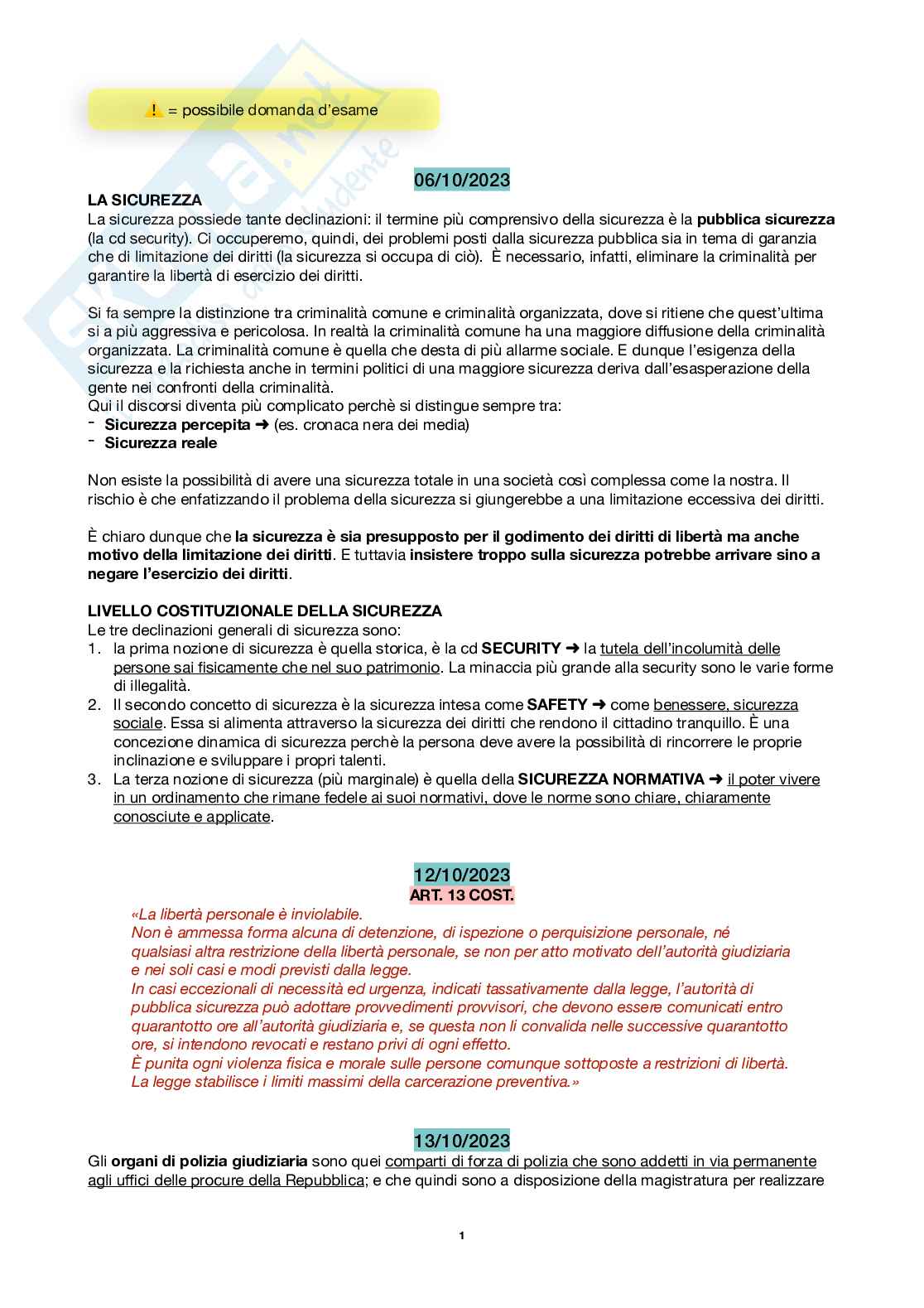 ⚠️ = possibile domanda d'esame

06/10/2023

LA SICUREZZA
La sicurezza possiede tante declinazioni: il termine più comprensivo della sicurezza è la pubblica sicurezza (la cd security). Ci occuperemo, quindi, dei problemi posti dalla sicurezza pubblica sia in tema di garanzia che di limitazione dei diritti (la sicurezza si occupa di ciò). È necessario, infatti, eliminare la criminalità per garantire la libertà di esercizio dei diritti.

Si fa sempre la distinzione tra criminalità comune e criminalità organizzata, dove si ritiene che quest'ultima si a più aggressiva e pericolosa. In realtà la criminalità comune ha una maggiore diffusione della criminalità organizzata. La criminalità comune è quella che desta di più allarme sociale. E dunque l'esigenza della sicurezza e la richiesta anche in termini politici di una maggiore sicurezza deriva dall'esasperazione della gente nei confronti della criminalità.
Qui il discorsi diventa più complicato perchè si distingue sempre tra:
- Sicurezza percepita ➜ (es. cronaca nera dei media)
- Sicurezza reale

Non esiste la possibilità di avere una sicurezza totale in una società così complessa come la nostra. Il rischio è che enfatizzando il problema della sicurezza si giungerebbe a una limitazione eccessiva dei diritti.

È chiaro dunque che la sicurezza è sia presupposto per il godimento dei diritti di libertà ma anche motivo della limitazione dei diritti. E tuttavia insistere troppo sulla sicurezza potrebbe arrivare sino a negare l'esercizio dei diritti.

LIVELLO COSTITUZIONALE DELLA SICUREZZA
Le tre declinazioni generali di sicurezza sono:
1. la prima nozione di sicurezza è quella storica, è la cd SECURITY ➜ la tutela dell'incolumità delle persone sai fisicamente che nel suo patrimonio. La minaccia più grande alla security sono le varie forme di illegalità.
2. Il secondo concetto di sicurezza è la sicurezza intesa come SAFETY ➜ come benessere, sicurezza sociale. Essa si alimenta attraverso la sicurezza dei diritti che rendono il cittadino tranquillo. È una concezione dinamica di sicurezza perchè la persona deve avere la possibilità di rincorrere le proprie inclinazione e sviluppare i propri talenti.
3. La terza nozione di sicurezza (più marginale) è quella della SICUREZZA NORMATIVA ➜ il poter vivere in un ordinamento che rimane fedele ai suoi normativi, dove le norme sono chiare, chiaramente conosciute e applicate.

12/10/2023
ART. 13 COST.
«La libertà personale è inviolabile.
Non è ammessa forma alcuna di detenzione, di ispezione o perquisizione personale, né qualsiasi altra restrizione della libertà personale, se non per atto motivato dell'autorità giudiziaria e nei soli casi e modi previsti dalla legge.
In casi eccezionali di necessità ed urgenza, indicati tassativamente dalla legge, l'autorità di pubblica sicurezza può adottare provvedimenti provvisori, che devono essere comunicati entro quarantotto ore all'autorità giudiziaria e, se questa non li convalida nelle successive quarantotto ore, si intendono revocati e restano privi di ogni effetto.
È punita ogni violenza fisica e morale sulle persone comunque sottoposte a restrizioni di libertà.
La legge stabilisce i limiti massimi della carcerazione preventiva.»

13/10/2023
Gli organi di polizia giudiziaria sono quei comparti di forza di polizia che sono addetti in via permanente agli uffici delle procure della Repubblica; e che quindi sono a disposizione della magistratura per realizzare

1